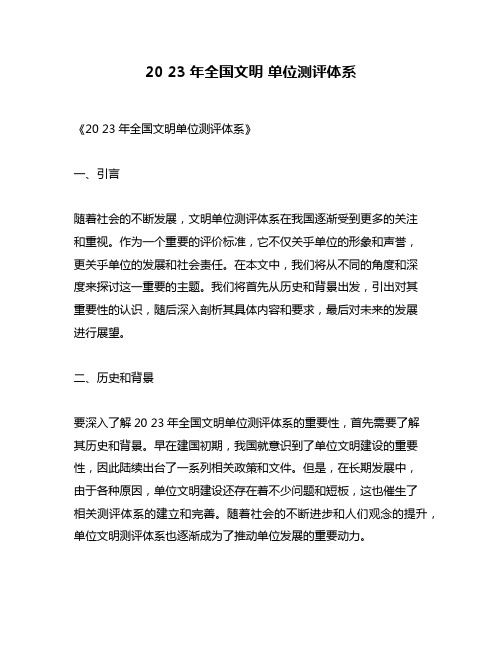 20 23 年全国文明 单位测评体系

《20 23 年全国文明单位测评体系》

一、引言

随着社会的不断发展，文明单位测评体系在我国逐渐受到更多的关注和重视。作为一个重要的评价标准，它不仅关乎单位的形象和声誉，更关乎单位的发展和社会责任。在本文中，我们将从不同的角度和深度来探讨这一重要的主题。我们将首先从历史和背景出发，引出对其重要性的认识，随后深入剖析其具体内容和要求，最后对未来的发展进行展望。

二、历史和背景

要深入了解 20 23 年全国文明单位测评体系的重要性，首先需要了解其历史和背景。早在建国初期，我国就意识到了单位文明建设的重要性，因此陆续出台了一系列相关政策和文件。但是，在长期发展中，由于各种原因，单位文明建设还存在着不少问题和短板，这也催生了相关测评体系的建立和完善。随着社会的不断进步和人们观念的提升，单位文明测评体系也逐渐成为了推动单位发展的重要动力。